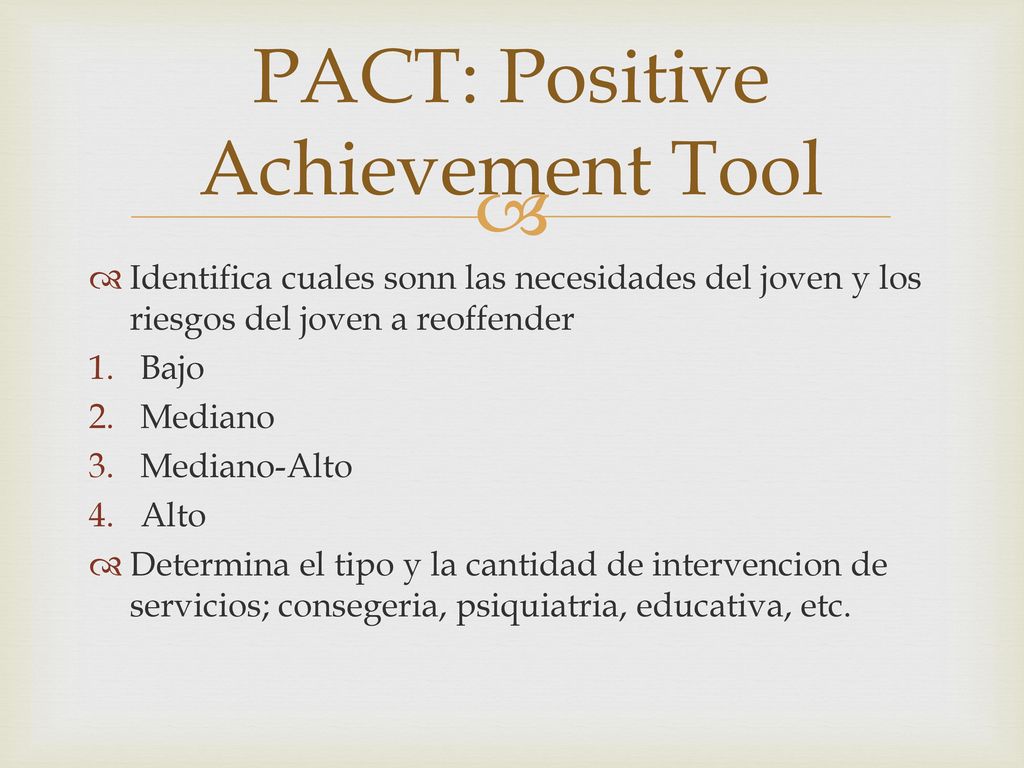 PACT: Positive Achievement Tool

Identifica cuales sonn las necesidades del joven y los riesgos del joven a reoffender
1. Bajo
2. Mediano
3. Mediano-Alto
4. Alto
Determina el tipo y la cantidad de intervencion de servicios; consegeria, psiquiatria, educativa, etc.